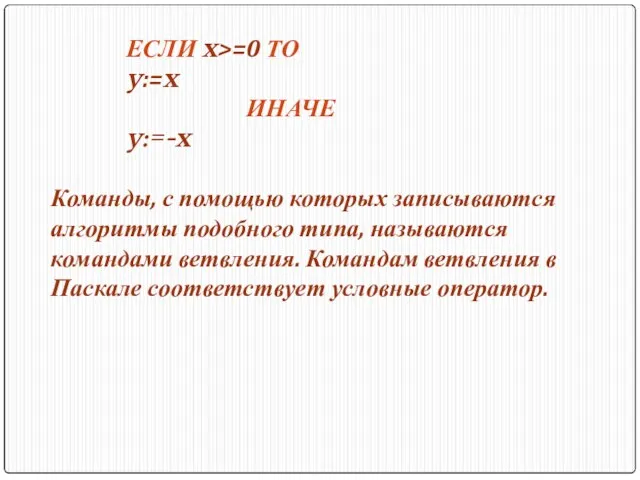 ЕСЛИ x>=0 ТО
y:=x
ИНАЧЕ
y:=-x

Команды, с помощью которых записываются алгоритмы подобного типа, называются командами ветвления. Командам ветвления в Паскале соответствует условные оператор.